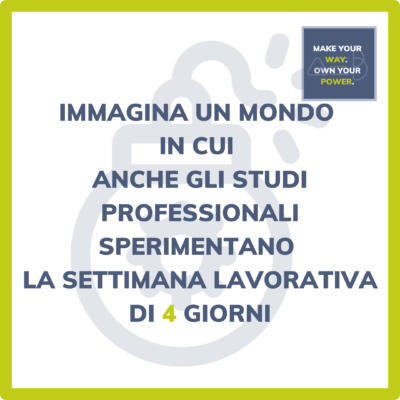 MAKE YOUR WAY. OWN YOUR POWER.

IMMAGINA UN MONDO IN CUI ANCHE GLI STUDI PROFESSIONALI SPERIMENTANO LA SETTIMANA LAVORATIVA DI 4 GIORNI